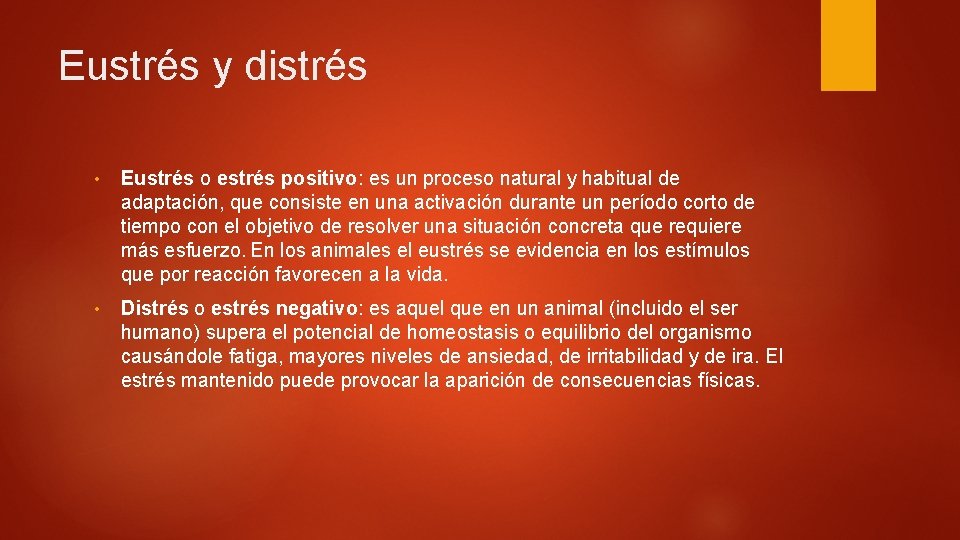 Eustrés y distrés

• Eustrés o estrés positivo: es un proceso natural y habitual de adaptación, que consiste en una activación durante un período corto de tiempo con el objetivo de resolver una situación concreta que requiere más esfuerzo. En los animales el eustrés se evidencia en los estímulos que por reacción favorecen a la vida.

• Distrés o estrés negativo: es aquel que en un animal (incluido el ser humano) supera el potencial de homeostasis o equilibrio del organismo causándole fatiga, mayores niveles de ansiedad, de irritabilidad y de ira. El estrés mantenido puede provocar la aparición de consecuencias físicas.